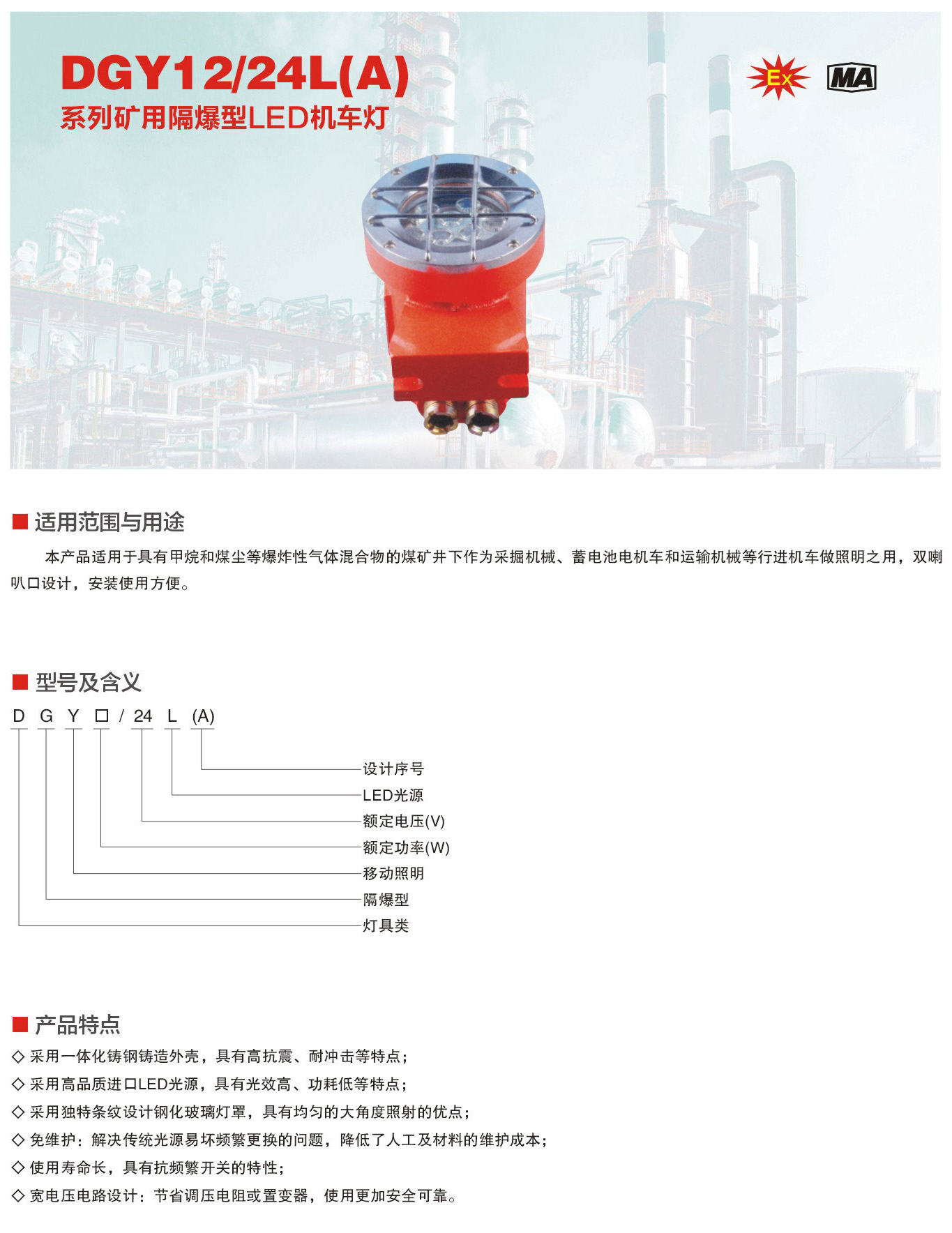 DGY12/24L(A)
系列矿用隔爆型LED机车灯

Ex

MA

■ 适用范围与用途

本产品适用于具有甲烷和煤尘等爆炸性气体混合物的煤矿井下作为采掘机械、蓄电池电机车和运输机械等行进机车做照明之用，双喇叭口设计，安装使用方便。

■ 型号及含义

D G Y □ / 24 L (A)

设计序号
LED光源
额定电压(V)
额定功率(W)
移动照明
隔爆型
灯具类

■ 产品特点

◇ 采用一体化铸钢铸造外壳，具有高抗震、耐冲击等特点；
◇ 采用高品质进口LED光源，具有光效高、功耗低等特点；
◇ 采用独特条纹设计钢化玻璃灯罩，具有均匀的大角度照射的优点；
◇ 免维护：解决传统光源易坏频繁更换的问题，降低了人工及材料的维护成本；
◇ 使用寿命长，具有抗频繁开关的特性；
◇ 宽电压电路设计：节省调压电阻或置变器，使用更加安全可靠。